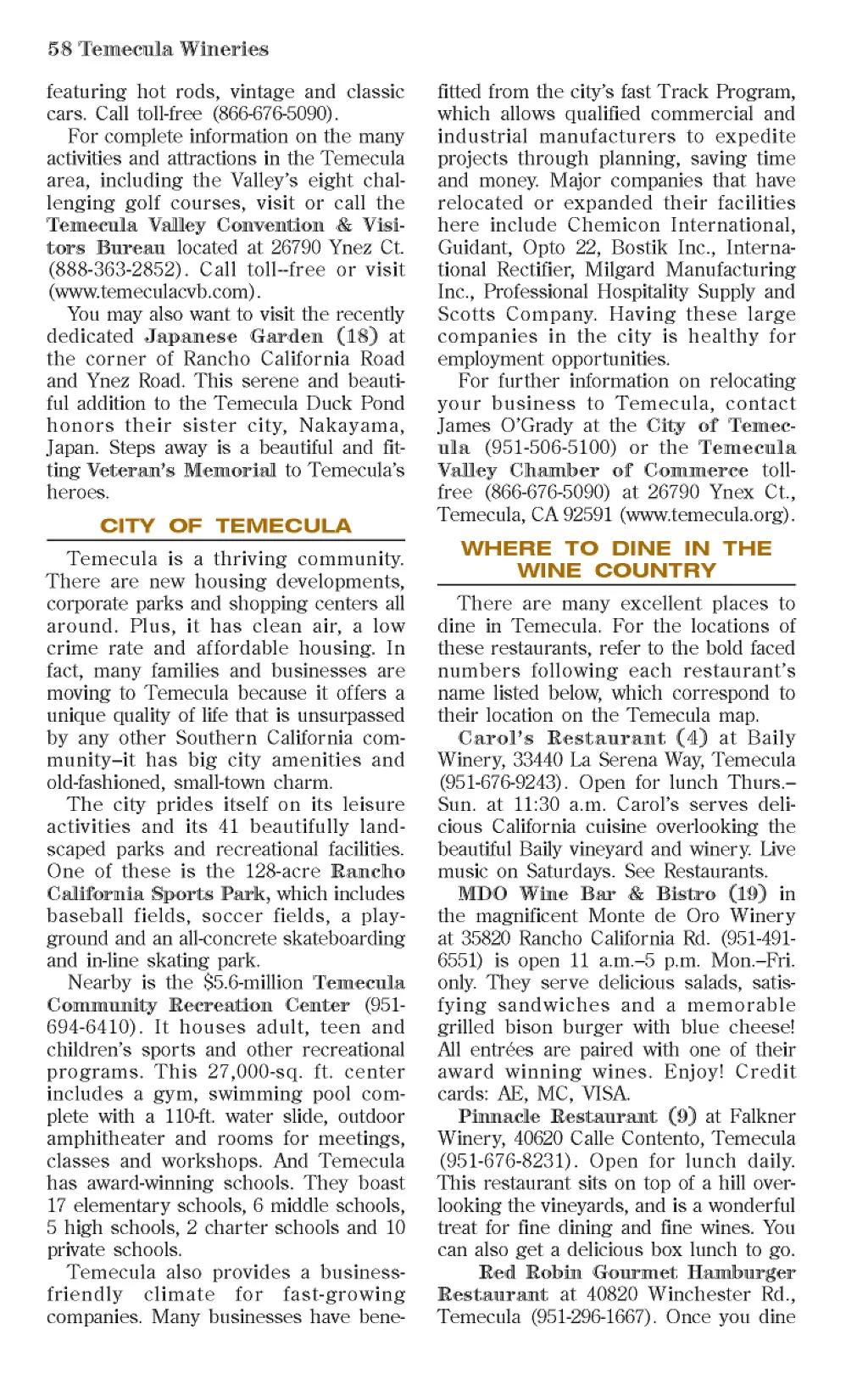 58 Temecula Wineries

featuring hot rods, vintage and classic cars. Call toll-free (866-676-5090).

For complete information on the many activities and attractions in the Temecula area, including the Valley's eight challenging golf courses, visit or call the Temecula Valley Convention & Visitors Bureau located at 26790 Ynez Ct. (888-363-2852). Call toll--free or visit (www.temeculacvb.com).

You may also want to visit the recently dedicated Japanese Garden (18) at the corner of Rancho California Road and Ynez Road. This serene and beautiful addition to the Temecula Duck Pond honors their sister city, Nakayama, Japan. Steps away is a beautiful and fitting Veteran's Memorial to Temecula's heroes.

CITY OF TEMECULA

Temecula is a thriving community. There are new housing developments, corporate parks and shopping centers all around. Plus, it has clean air, a low crime rate and affordable housing. In fact, many families and businesses are moving to Temecula because it offers a unique quality of life that is unsurpassed by any other Southern California community–it has big city amenities and old-fashioned, small-town charm.

The city prides itself on its leisure activities and its 41 beautifully landscaped parks and recreational facilities. One of these is the 128-acre Rancho California Sports Park, which includes baseball fields, soccer fields, a playground and an all-concrete skateboarding and in-line skating park.

Nearby is the $5.6-million Temecula Community Recreation Center (951-694-6410). It houses adult, teen and children's sports and other recreational programs. This 27,000-sq. ft. center includes a gym, swimming pool complete with a 110-ft. water slide, outdoor amphitheater and rooms for meetings, classes and workshops. And Temecula has award-winning schools. They boast 17 elementary schools, 6 middle schools, 5 high schools, 2 charter schools and 10 private schools.

Temecula also provides a business-friendly climate for fast-growing companies. Many businesses have benefitted from the city's fast Track Program, which allows qualified commercial and industrial manufacturers to expedite projects through planning, saving time and money. Major companies that have relocated or expanded their facilities here include Chemicon International, Guidant, Opto 22, Bostik Inc., International Rectifier, Milgard Manufacturing Inc., Professional Hospitality Supply and Scotts Company. Having these large companies in the city is healthy for employment opportunities.

For further information on relocating your business to Temecula, contact James O'Grady at the City of Temecula (951-506-5100) or the Temecula Valley Chamber of Commerce toll-free (866-676-5090) at 26790 Ynex Ct., Temecula, CA 92591 (www.temecula.org).

WHERE TO DINE IN THE WINE COUNTRY

There are many excellent places to dine in Temecula. For the locations of these restaurants, refer to the bold faced numbers following each restaurant's name listed below, which correspond to their location on the Temecula map.

Carol's Restaurant (4) at Baily Winery, 33440 La Serena Way, Temecula (951-676-9243). Open for lunch Thurs.–Sun. at 11:30 a.m. Carol's serves delicious California cuisine overlooking the beautiful Baily vineyard and winery. Live music on Saturdays. See Restaurants.

MDO Wine Bar & Bistro (19) in the magnificent Monte de Oro Winery at 35820 Rancho California Rd. (951-491-6551) is open 11 a.m.–5 p.m. Mon.–Fri. only. They serve delicious salads, satisfying sandwiches and a memorable grilled bison burger with blue cheese! All entrées are paired with one of their award winning wines. Enjoy! Credit cards: AE, MC, VISA.

Pinnacle Restaurant (9) at Falkner Winery, 40620 Calle Contento, Temecula (951-676-8231). Open for lunch daily. This restaurant sits on top of a hill overlooking the vineyards, and is a wonderful treat for fine dining and fine wines. You can also get a delicious box lunch to go.

Red Robin Gourmet Hamburger Restaurant at 40820 Winchester Rd., Temecula (951-296-1667). Once you dine